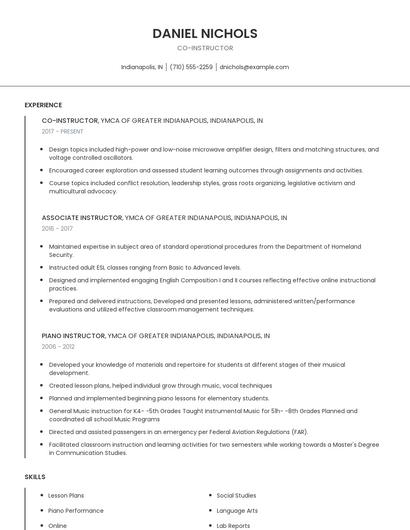 DANIEL NICHOLS
CO-INSTRUCTOR

Indianapolis, IN | (710) 555-2259 | dnichols@example.com

EXPERIENCE

CO-INSTRUCTOR, YMCA OF GREATER INDIANAPOLIS, INDIANAPOLIS, IN
2017 - PRESENT

- Design topics included high-power and low-noise microwave amplifier design, filters and matching structures, and voltage controlled oscillators.
- Encouraged career exploration and assessed student learning outcomes through assignments and activities.
- Course topics included conflict resolution, leadership styles, grass roots organizing, legislative activism and multicultural advocacy.

ASSOCIATE INSTRUCTOR, YMCA OF GREATER INDIANAPOLIS, INDIANAPOLIS, IN
2016 - 2017

- Maintained expertise in subject area of standard operational procedures from the Department of Homeland Security.
- Instructed adult ESL classes ranging from Basic to Advanced levels.
- Designed and implemented engaging English Composition I and II courses reflecting effective online instructional practices.
- Prepared and delivered instructions, Developed and presented lessons, administered written/performance evaluations and utilized effective classroom management techniques.

PIANO INSTRUCTOR, YMCA OF GREATER INDIANAPOLIS, INDIANAPOLIS, IN
2006 - 2012

- Developed your knowledge of materials and repertoire for students at different stages of their musical development.
- Created lesson plans, helped individual grow through music, vocal techniques
- Planned and implemented beginning piano lessons for elementary students.
- General Music instruction for K4- -5th Grades Taught Instrumental Music for 5th- -8th Grades Planned and coordinated all school Music Programs
- Directed and assisted passengers in an emergency per Federal Aviation Regulations (FAR).
- Facilitated classroom instruction and learning activities for two semesters while working towards a Master's Degree in Communication Studies.

SKILLS

- Lesson Plans
- Piano Performance
- Online
- Social Studies
- Language Arts
- Lab Reports